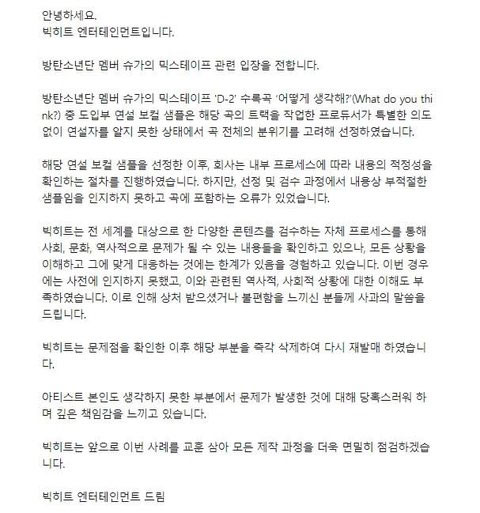 안녕하세요.
빅히트 엔터테인먼트입니다.

방탄소년단 멤버 슈가의 믹스테이프 관련 입장을 전합니다.

방탄소년단 멤버 슈가의 믹스테이프 'D-2' 수록곡 '어떻게 생각해?'(What do you think?) 중 도입부 연설 보컬 샘플은 해당 곡의 트랙을 작업한 프로듀서가 특별한 의도 없이 연설자를 알지 못한 상태에서 곡 전체의 분위기를 고려해 선정하였습니다.

해당 연설 보컬 샘플을 선정한 이후, 회사는 내부 프로세스에 따라 내용의 적정성을 확인하는 절차를 진행하였습니다. 하지만, 선정 및 검수 과정에서 내용상 부적절한 샘플임을 인지하지 못하고 곡에 포함하는 오류가 있었습니다.

빅히트는 전 세계를 대상으로 한 다양한 콘텐츠를 검수하는 자체 프로세스를 통해 사회, 문화, 역사적으로 문제가 될 수 있는 내용들을 확인하고 있으나, 모든 상황을 이해하고 그에 맞게 대응하는 것에는 한계가 있음을 경험하고 있습니다. 이번 경우에는 사전에 인지하지 못했고, 이와 관련된 역사적, 사회적 상황에 대한 이해도 부족하였습니다. 이로 인해 상처 받으셨거나 불편함을 느끼신 분들께 사과의 말씀을 드립니다.

빅히트는 문제점을 확인한 이후 해당 부분을 즉각 삭제하여 다시 재발매 하였습니다.

아티스트 본인도 생각하지 못한 부분에서 문제가 발생한 것에 대해 당혹스러워 하며 깊은 책임감을 느끼고 있습니다.

빅히트는 앞으로 이번 사례를 교훈 삼아 모든 제작 과정을 더욱 면밀히 점검하겠습니다.

빅히트 엔터테인먼트 드림